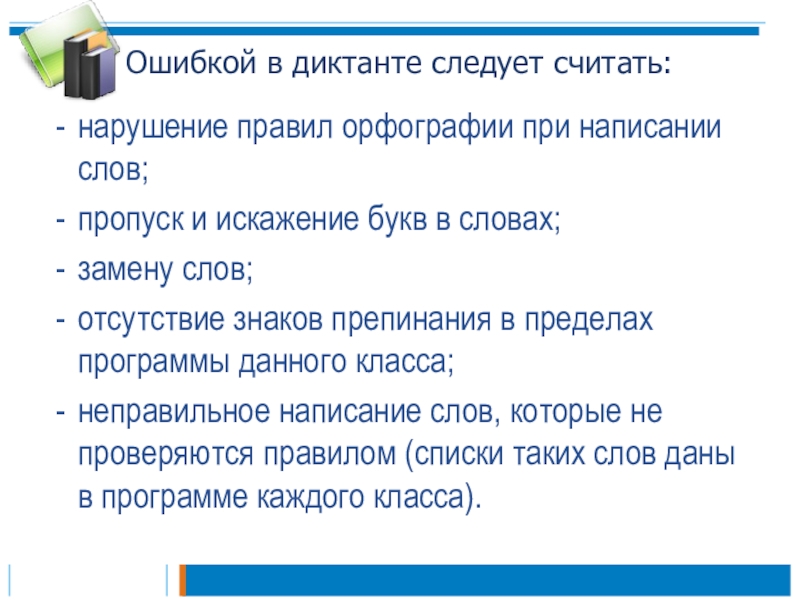 Ошибкой в диктанте следует считать:

- нарушение правил орфографии при написании слов;
- пропуск и искажение букв в словах;
- замену слов;
- отсутствие знаков препинания в пределах программы данного класса;
- неправильное написание слов, которые не проверяются правилом (списки таких слов даны в программе каждого класса).